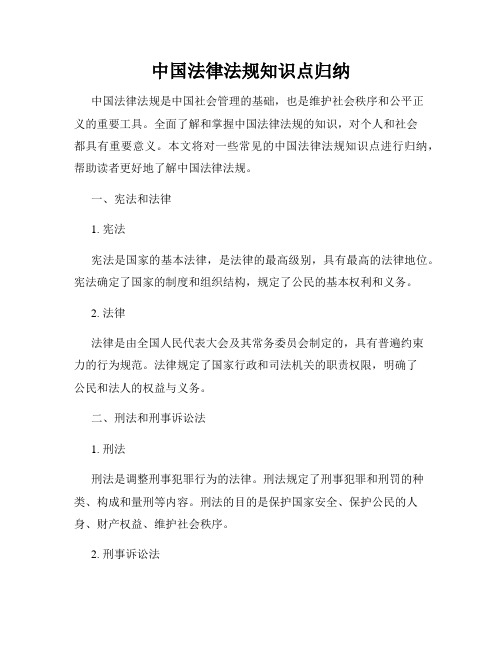 中国法律法规知识点归纳

中国法律法规是中国社会管理的基础，也是维护社会秩序和公平正义的重要工具。全面了解和掌握中国法律法规的知识，对个人和社会都具有重要意义。本文将对一些常见的中国法律法规知识点进行归纳，帮助读者更好地了解中国法律法规。

一、宪法和法律

1. 宪法

宪法是国家的基本法律，是法律的最高级别，具有最高的法律地位。宪法确定了国家的制度和组织结构，规定了公民的基本权利和义务。

2. 法律

法律是由全国人民代表大会及其常务委员会制定的，具有普遍约束力的行为规范。法律规定了国家行政和司法机关的职责权限，明确了公民和法人的权益与义务。

二、刑法和刑事诉讼法

1. 刑法

刑法是调整刑事犯罪行为的法律。刑法规定了刑事犯罪和刑罚的种类、构成和量刑等内容。刑法的目的是保护国家安全、保护公民的人身、财产权益、维护社会秩序。

2. 刑事诉讼法